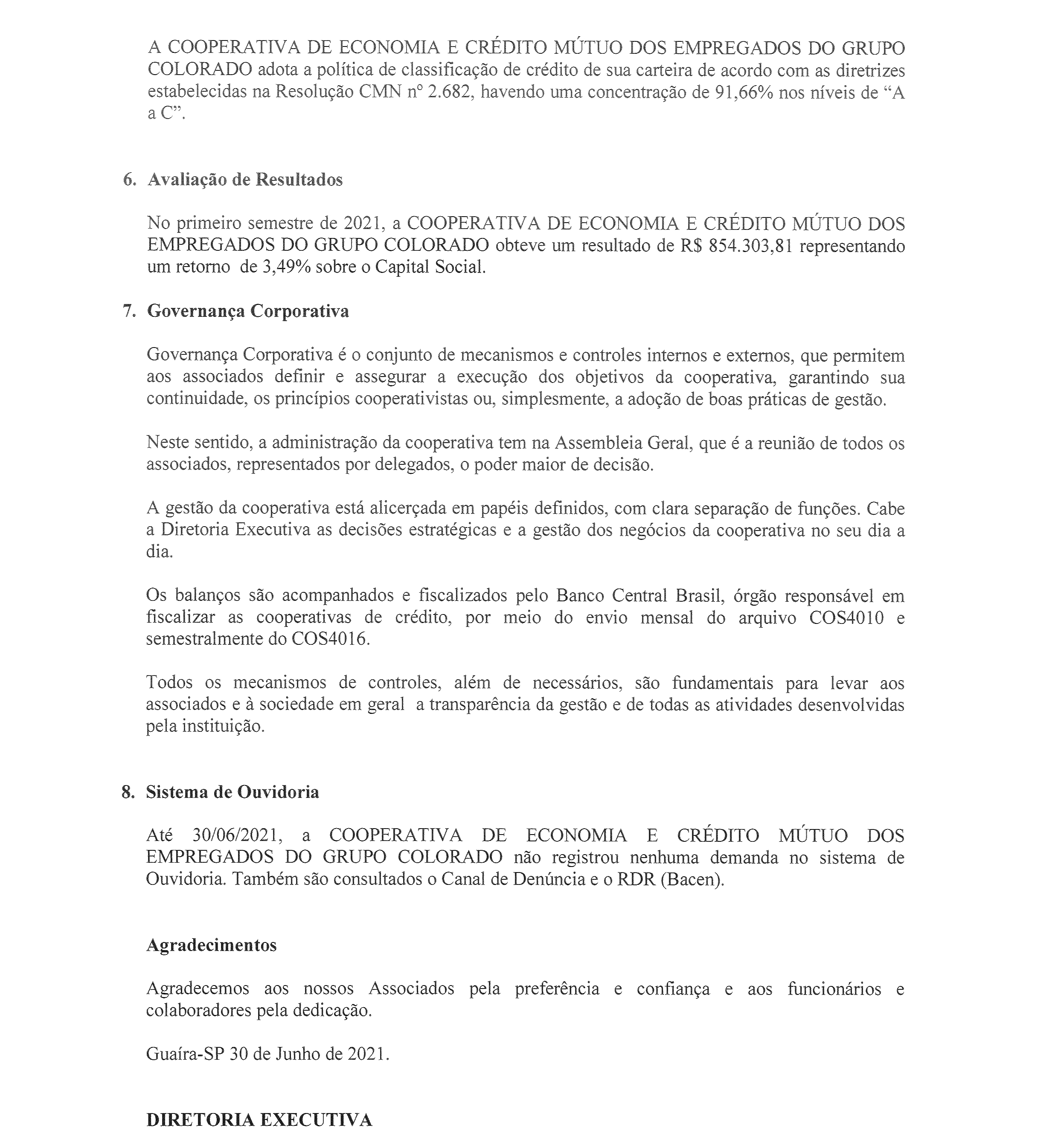 A COOPERATIVA DE ECONOMIA E CRÉDITO MÚTUO DOS EMPREGADOS DO GRUPO COLORADO adota a política de classificação de crédito de sua carteira de acordo com as diretrizes estabelecidas na Resolução CMN nº 2.682, havendo uma concentração de 91,66% nos níveis de “A a C”.

6. Avaliação de Resultados

No primeiro semestre de 2021, a COOPERATIVA DE ECONOMIA E CRÉDITO MÚTUO DOS EMPREGADOS DO GRUPO COLORADO obteve um resultado de R$ 854.303,81 representando um retorno de 3,49% sobre o Capital Social.

7. Governança Corporativa

Governança Corporativa é o conjunto de mecanismos e controles internos e externos, que permitem aos associados definir e assegurar a execução dos objetivos da cooperativa, garantindo sua continuidade, os princípios cooperativistas ou, simplesmente, a adoção de boas práticas de gestão.

Neste sentido, a administração da cooperativa tem na Assembleia Geral, que é a reunião de todos os associados, representados por delegados, o poder maior de decisão.

A gestão da cooperativa está alicerçada em papéis definidos, com clara separação de funções. Cabe a Diretoria Executiva as decisões estratégicas e a gestão dos negócios da cooperativa no seu dia a dia.

Os balanços são acompanhados e fiscalizados pelo Banco Central Brasil, órgão responsável em fiscalizar as cooperativas de crédito, por meio do envio mensal do arquivo COS4010 e semestralmente do COS4016.

Todos os mecanismos de controles, além de necessários, são fundamentais para levar aos associados e à sociedade em geral a transparência da gestão e de todas as atividades desenvolvidas pela instituição.

8. Sistema de Ouvidoria

Até 30/06/2021, a COOPERATIVA DE ECONOMIA E CRÉDITO MÚTUO DOS EMPREGADOS DO GRUPO COLORADO não registrou nenhuma demanda no sistema de Ouvidoria. Também são consultados o Canal de Denúncia e o RDR (Bacen).

Agradecimentos

Agradecemos aos nossos Associados pela preferência e confiança e aos funcionários e colaboradores pela dedicação.

Guaíra-SP 30 de Junho de 2021.

DIRETORIA EXECUTIVA